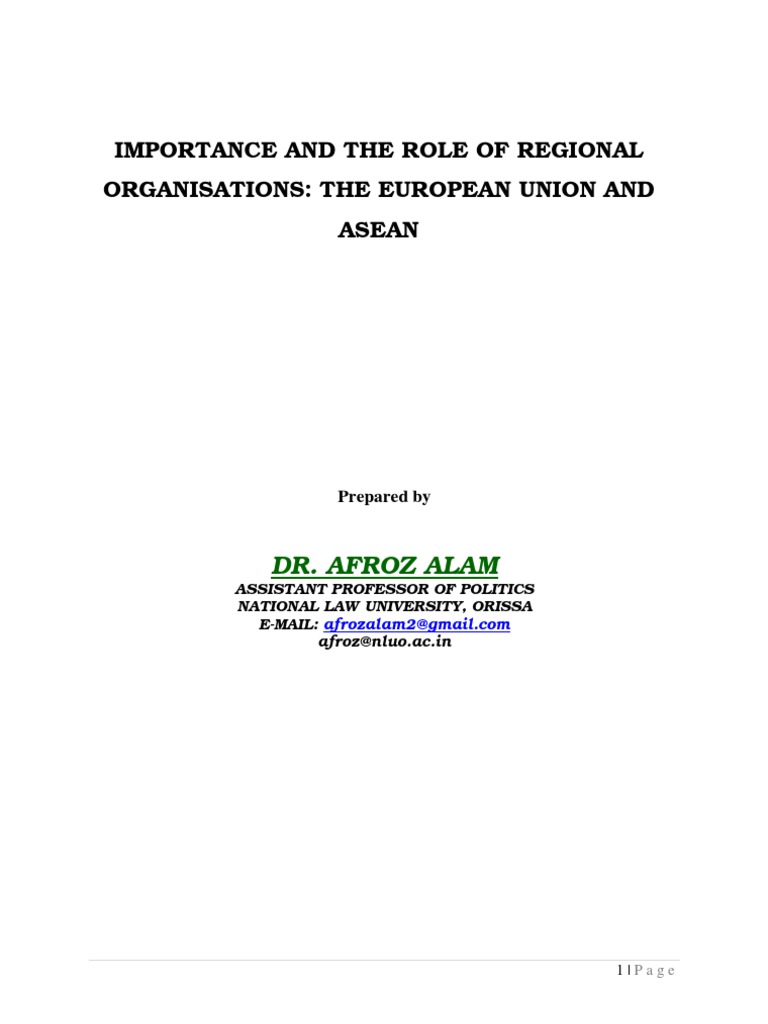 IMPORTANCE AND THE ROLE OF REGIONAL ORGANISATIONS: THE EUROPEAN UNION AND ASEAN

Prepared by

DR. AFROZ ALAM
ASSISTANT PROFESSOR OF POLITICS
NATIONAL LAW UNIVERSITY, ORISSA
E-MAIL: afrozalam2@gmail.com
afroz@nluo.ac.in

1 | P a g e